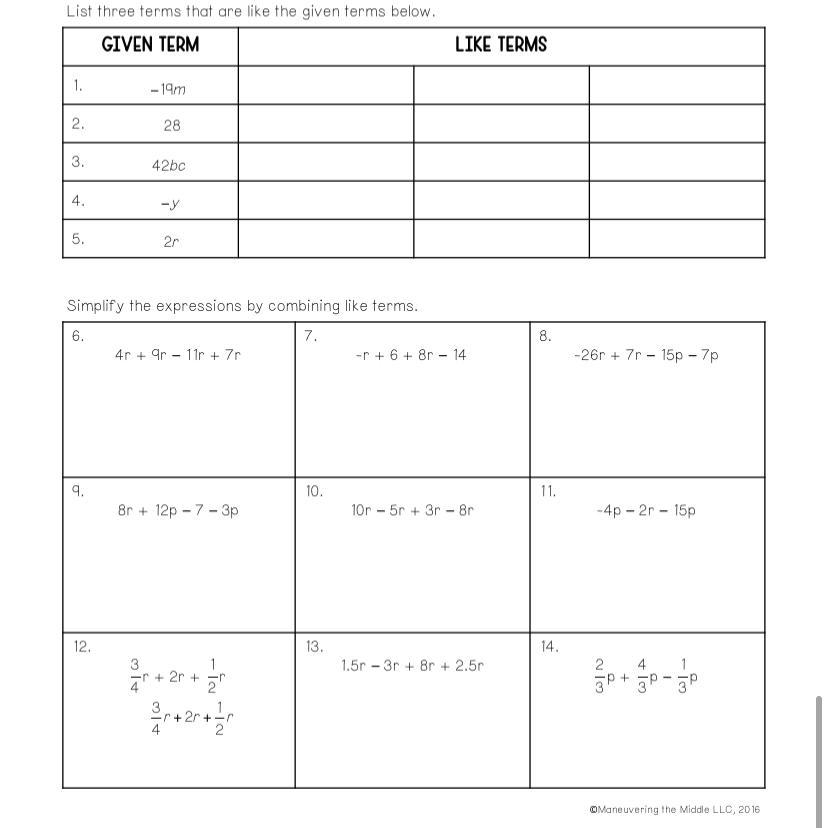 List three terms that are like the given terms below.

| GIVEN TERM | LIKE TERMS | | |
|---|---|---|---|
| 1. $-19m$ | | | |
| 2. $28$ | | | |
| 3. $42bc$ | | | |
| 4. $-y$ | | | |
| 5. $2r$ | | | |

Simplify the expressions by combining like terms.

| | | |
|---|---|---|
| 6. $4r + 9r - 11r + 7r$ | 7. $-r + 6 + 8r - 14$ | 8. $-26r + 7r - 15p - 7p$ |
| 9. $8r + 12p - 7 - 3p$ | 10. $10r - 5r + 3r - 8r$ | 11. $-4p - 2r - 15p$ |
| 12. $\frac{3}{4}r + 2r + \frac{1}{2}r$ $\frac{3}{4}r + 2r + \frac{1}{2}r$ | 13. $1.5r - 3r + 8r + 2.5r$ | 14. $\frac{2}{3}p + \frac{4}{3}p - \frac{1}{3}p$ |

©Maneuvering the Middle LLC, 2016